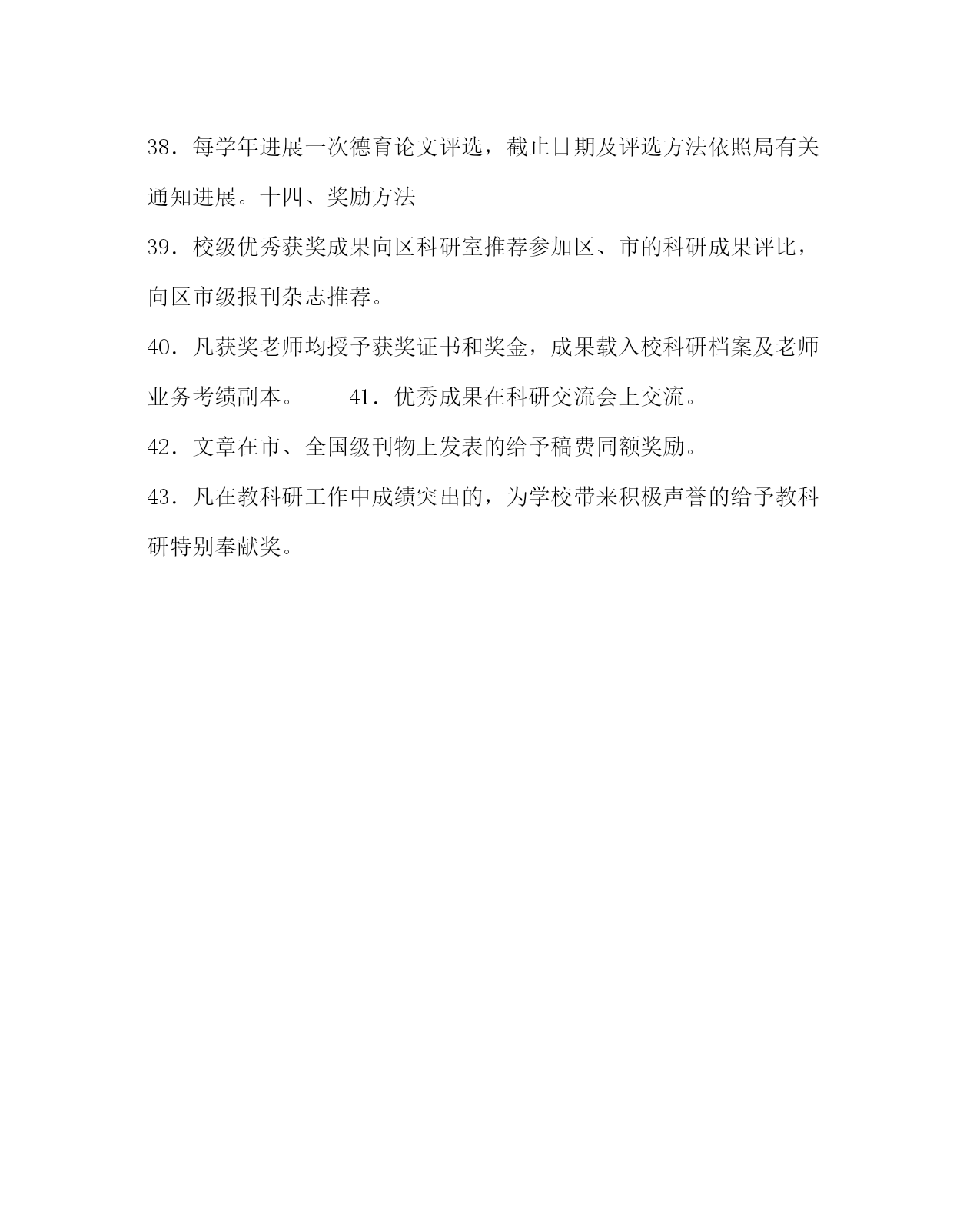 38．每学年进展一次德育论文评选，截止日期及评选方法依照局有关通知进展。十四、奖励方法

39．校级优秀获奖成果向区科研室推荐参加区、市的科研成果评比，向区市级报刊杂志推荐。

40．凡获奖老师均授予获奖证书和奖金，成果载入校科研档案及老师业务考绩副本。　　41．优秀成果在科研交流会上交流。

42．文章在市、全国级刊物上发表的给予稿费同额奖励。

43．凡在教科研工作中成绩突出的，为学校带来积极声誉的给予教科研特别奉献奖。